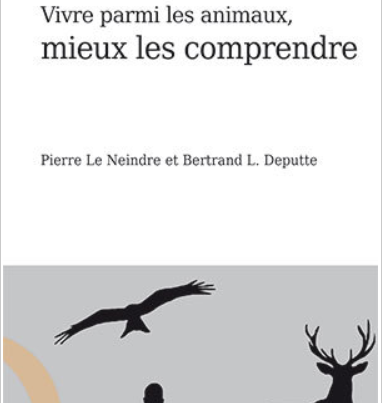 Vivre parmi les animaux,
mieux les comprendre

Pierre Le Neindre et Bertrand L. Deputte